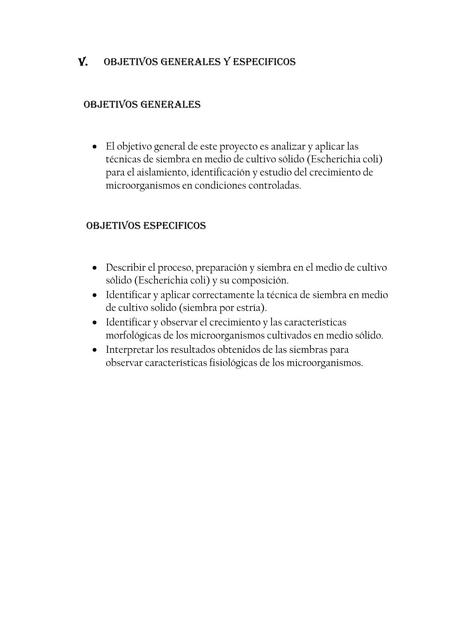 V. OBJETIVOS GENERALES Y ESPECIFICOS

OBJETIVOS GENERALES

• El objetivo general de este proyecto es analizar y aplicar las técnicas de siembra en medio de cultivo sólido (Escherichia coli) para el aislamiento, identificación y estudio del crecimiento de microorganismos en condiciones controladas.

OBJETIVOS ESPECIFICOS

• Describir el proceso, preparación y siembra en el medio de cultivo sólido (Escherichia coli) y su composición.
• Identificar y aplicar correctamente la técnica de siembra en medio de cultivo solido (siembra por estría).
• Identificar y observar el crecimiento y las características morfológicas de los microorganismos cultivados en medio sólido.
• Interpretar los resultados obtenidos de las siembras para observar características fisiológicas de los microorganismos.